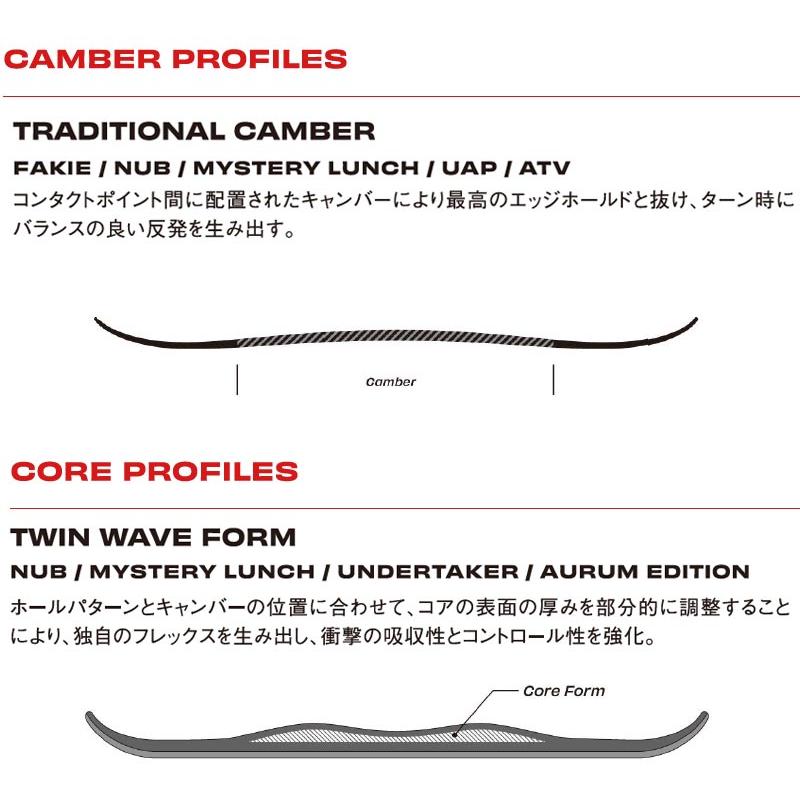 CAMBER PROFILES

TRADITIONAL CAMBER

FAKIE / NUB / MYSTERY LUNCH / UAP / ATV

コンタクトポイント間に配置されたキャンバーにより最高のエッジホールドと抜け、ターン時にバランスの良い反発を生み出す。

Camber

CORE PROFILES

TWIN WAVE FORM

NUB / MYSTERY LUNCH / UNDERTAKER / AURUM EDITION

ホールパターンとキャンバーの位置に合わせて、コアの表面の厚みを部分的に調整することにより、独自のフレックスを生み出し、衝撃の吸収性とコントロール性を強化。

Core Form